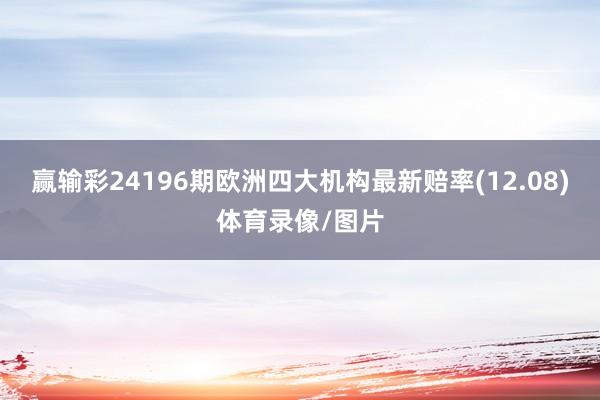 赢输彩24196期欧洲四大机构最新赔率(12.08)
体育录像/图片